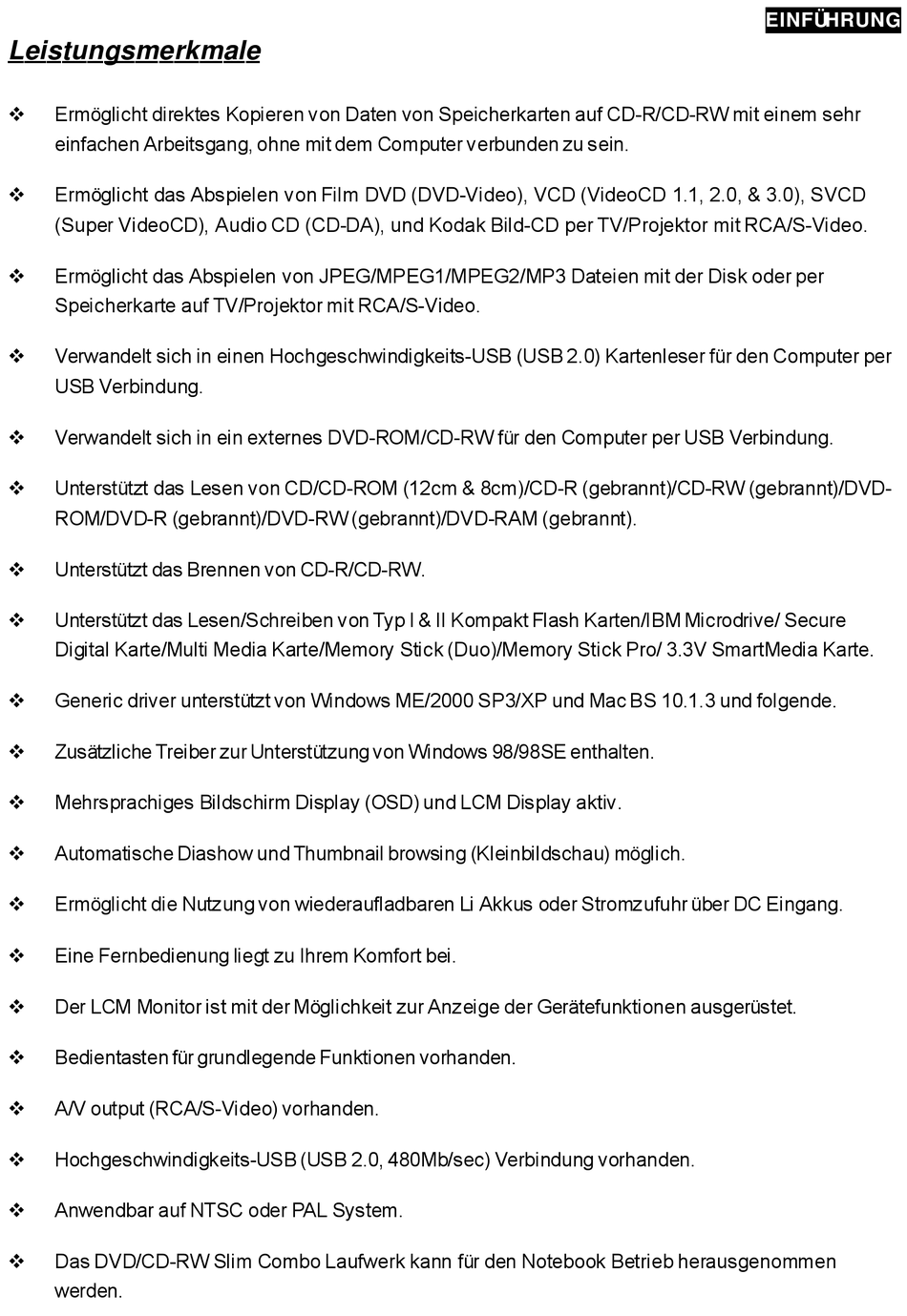 EINFÜHRUNG

Leistungsmerkmale

❖ Ermöglicht direktes Kopieren von Daten von Speicherkarten auf CD-R/CD-RW mit einem sehr einfachen Arbeitsgang, ohne mit dem Computer verbunden zu sein.

❖ Ermöglicht das Abspielen von Film DVD (DVD-Video), VCD (VideoCD 1.1, 2.0, & 3.0), SVCD (Super VideoCD), Audio CD (CD-DA), und Kodak Bild-CD per TV/Projektor mit RCA/S-Video.

❖ Ermöglicht das Abspielen von JPEG/MPEG1/MPEG2/MP3 Dateien mit der Disk oder per Speicherkarte auf TV/Projektor mit RCA/S-Video.

❖ Verwandelt sich in einen Hochgeschwindigkeits-USB (USB 2.0) Kartenleser für den Computer per USB Verbindung.

❖ Verwandelt sich in ein externes DVD-ROM/CD-RW für den Computer per USB Verbindung.

❖ Unterstützt das Lesen von CD/CD-ROM (12cm & 8cm)/CD-R (gebrannt)/CD-RW (gebrannt)/DVD-ROM/DVD-R (gebrannt)/DVD-RW (gebrannt)/DVD-RAM (gebrannt).

❖ Unterstützt das Brennen von CD-R/CD-RW.

❖ Unterstützt das Lesen/Schreiben von Typ I & II Kompakt Flash Karten/IBM Microdrive/ Secure Digital Karte/Multi Media Karte/Memory Stick (Duo)/Memory Stick Pro/ 3.3V SmartMedia Karte.

❖ Generic driver unterstützt von Windows ME/2000 SP3/XP und Mac BS 10.1.3 und folgende.

❖ Zusätzliche Treiber zur Unterstützung von Windows 98/98SE enthalten.

❖ Mehrsprachiges Bildschirm Display (OSD) und LCM Display aktiv.

❖ Automatische Diashow und Thumbnail browsing (Kleinbildschau) möglich.

❖ Ermöglicht die Nutzung von wiederaufladbaren Li Akkus oder Stromzufuhr über DC Eingang.

❖ Eine Fernbedienung liegt zu Ihrem Komfort bei.

❖ Der LCM Monitor ist mit der Möglichkeit zur Anzeige der Gerätefunktionen ausgerüstet.

❖ Bedientasten für grundlegende Funktionen vorhanden.

❖ A/V output (RCA/S-Video) vorhanden.

❖ Hochgeschwindigkeits-USB (USB 2.0, 480Mb/sec) Verbindung vorhanden.

❖ Anwendbar auf NTSC oder PAL System.

❖ Das DVD/CD-RW Slim Combo Laufwerk kann für den Notebook Betrieb herausgenommen werden.